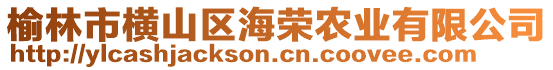 榆林市横山区海荣农业有限公司
http://ylcashjackson.cn.coovee.com